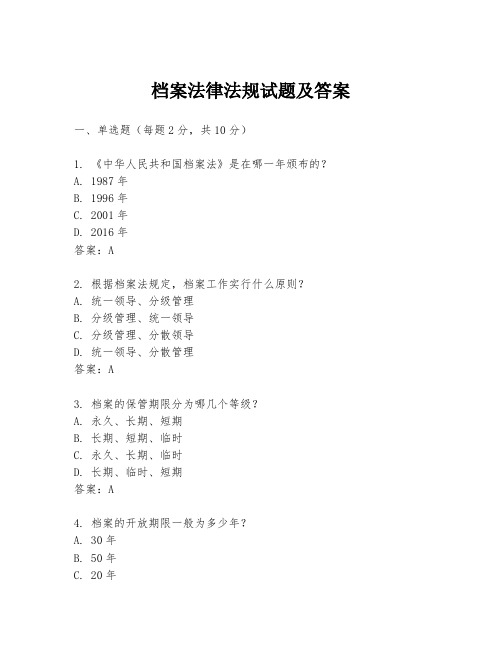 档案法律法规试题及答案

一、单选题（每题2分，共10分）

1. 《中华人民共和国档案法》是在哪一年颁布的？
A. 1987年
B. 1996年
C. 2001年
D. 2016年
答案：A

2. 根据档案法规定，档案工作实行什么原则？
A. 统一领导、分级管理
B. 分级管理、统一领导
C. 分级管理、分散领导
D. 统一领导、分散管理
答案：A

3. 档案的保管期限分为哪几个等级？
A. 永久、长期、短期
B. 长期、短期、临时
C. 永久、长期、临时
D. 长期、临时、短期
答案：A

4. 档案的开放期限一般为多少年？
A. 30年
B. 50年
C. 20年